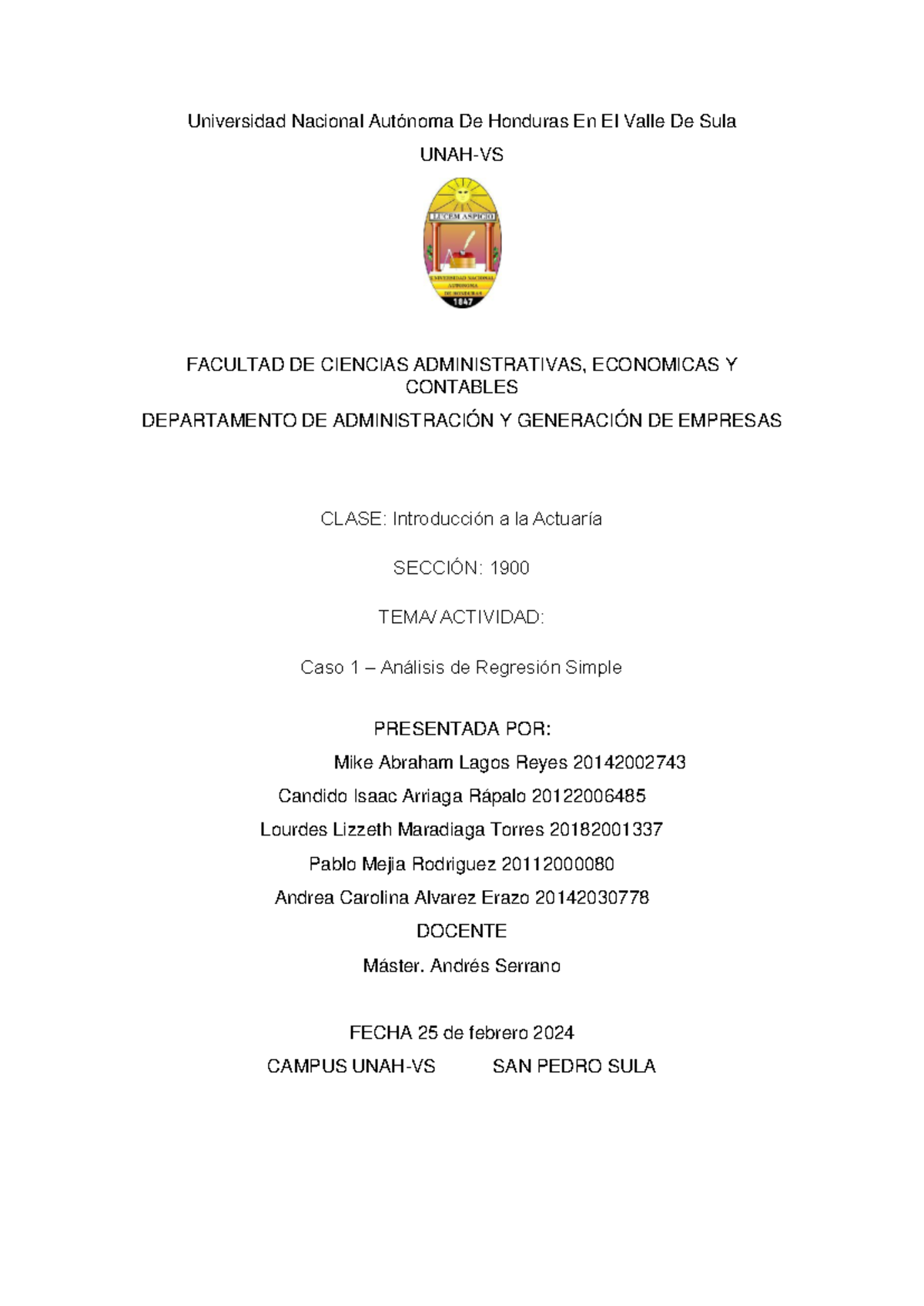 Universidad Nacional Autónoma De Honduras En El Valle De Sula

UNAH-VS

LUCEM ASPICIO

UNIVERSIDAD NACIONAL AUTONOMA DE HONDURAS

1847

FACULTAD DE CIENCIAS ADMINISTRATIVAS, ECONOMICAS Y CONTABLES

DEPARTAMENTO DE ADMINISTRACIÓN Y GENERACIÓN DE EMPRESAS

CLASE: Introducción a la Actuaría

SECCIÓN: 1900

TEMA/ ACTIVIDAD:

Caso 1 – Análisis de Regresión Simple

PRESENTADA POR:

Mike Abraham Lagos Reyes 20142002743

Candido Isaac Arriaga Rápalo 20122006485

Lourdes Lizzeth Maradiaga Torres 20182001337

Pablo Mejia Rodriguez 20112000080

Andrea Carolina Alvarez Erazo 20142030778

DOCENTE

Máster. Andrés Serrano

FECHA 25 de febrero 2024

CAMPUS UNAH-VS SAN PEDRO SULA